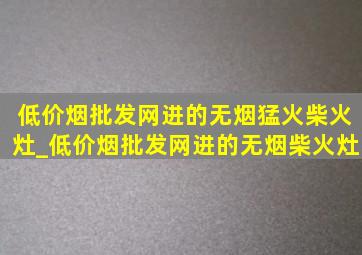 低价烟批发网进的无烟猛火柴火灶_低价烟批发网进的无烟柴火灶